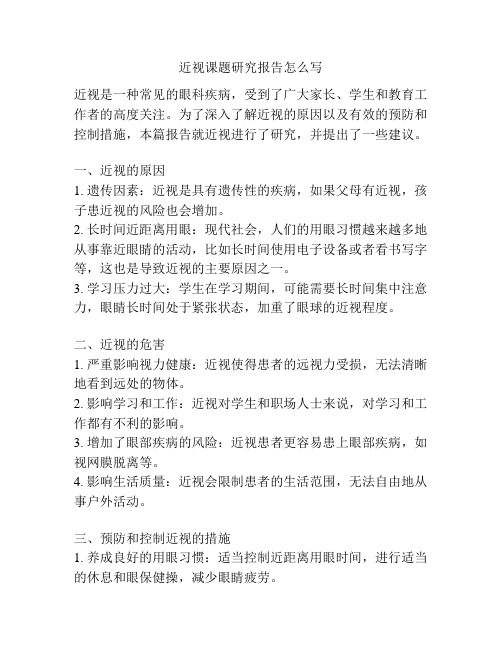 近视课题研究报告怎么写

近视是一种常见的眼科疾病，受到了广大家长、学生和教育工作者的高度关注。为了深入了解近视的原因以及有效的预防和控制措施，本篇报告就近视进行了研究，并提出了一些建议。

一、近视的原因
1. 遗传因素：近视是具有遗传性的疾病，如果父母有近视，孩子患近视的风险也会增加。
2. 长时间近距离用眼：现代社会，人们的用眼习惯越来越多地从事靠近眼睛的活动，比如长时间使用电子设备或者看书写字等，这也是导致近视的主要原因之一。
3. 学习压力过大：学生在学习期间，可能需要长时间集中注意力，眼睛长时间处于紧张状态，加重了眼球的近视程度。

二、近视的危害
1. 严重影响视力健康：近视使得患者的远视力受损，无法清晰地看到远处的物体。
2. 影响学习和工作：近视对学生和职场人士来说，对学习和工作都有不利的影响。
3. 增加了眼部疾病的风险：近视患者更容易患上眼部疾病，如视网膜脱离等。
4. 影响生活质量：近视会限制患者的生活范围，无法自由地从事户外活动。

三、预防和控制近视的措施
1. 养成良好的用眼习惯：适当控制近距离用眼时间，进行适当的休息和眼保健操，减少眼睛疲劳。